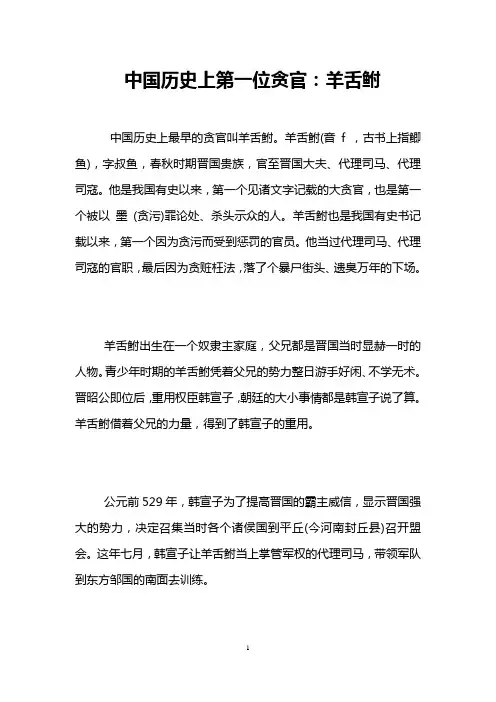 中国历史上第一位贪官：羊舌鲋

中国历史上最早的贪官叫羊舌鲋。羊舌鲋(音 f ，古书上指鲫鱼)，字叔鱼，春秋时期晋国贵族，官至晋国大夫、代理司马、代理司寇。他是我国有史以来，第一个见诸文字记载的大贪官，也是第一个被以 墨 (贪污)罪论处、杀头示众的人。羊舌鲋也是我国有史书记载以来，第一个因为贪污而受到惩罚的官员。他当过代理司马、代理司寇的官职，最后因为贪赃枉法，落了个暴尸街头、遗臭万年的下场。

羊舌鲋出生在一个奴隶主家庭，父兄都是晋国当时显赫一时的人物。青少年时期的羊舌鲋凭着父兄的势力整日游手好闲、不学无术。晋昭公即位后，重用权臣韩宣子，朝廷的大小事情都是韩宣子说了算。羊舌鲋借着父兄的力量，得到了韩宣子的重用。

公元前 529 年，韩宣子为了提高晋国的霸主威信，显示晋国强大的势力，决定召集当时各个诸侯国到平丘(今河南封丘县)召开盟会。这年七月，韩宣子让羊舌鲋当上掌管军权的代理司马，带领军队到东方邹国的南面去训练。

1